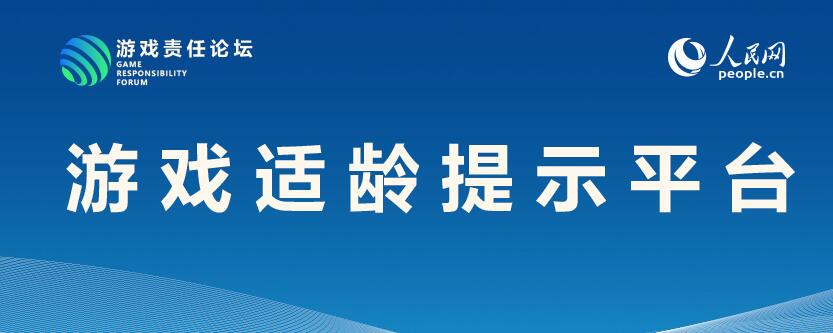 游戏责任论坛
GAME
RESPONSIBILITY
FORUM

人民网
people.cn

游戏适龄提示平台